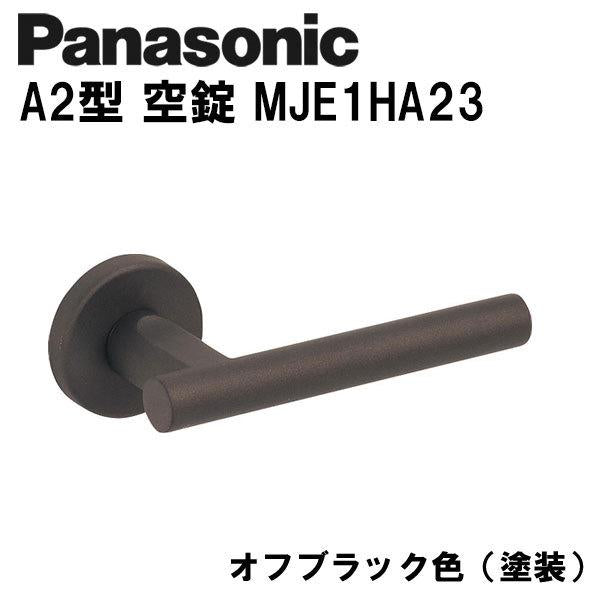 Panasonic
A2型 空錠 MJE1HA23

オフブラック色（塗装）